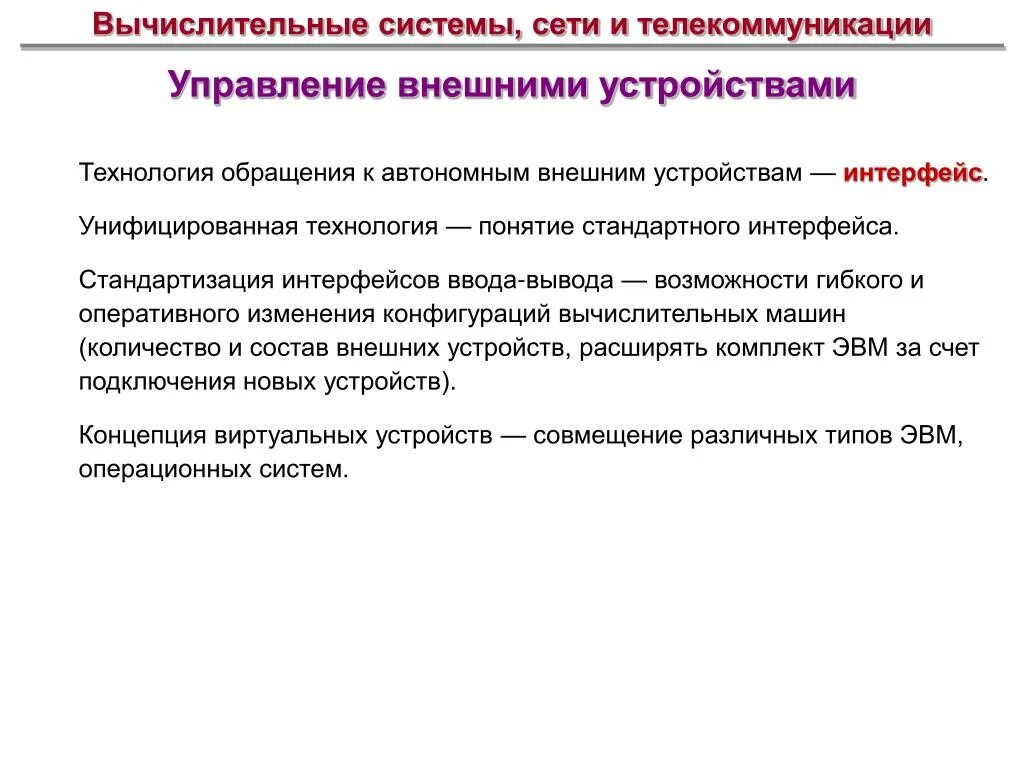 Вычислительные системы, сети и телекоммуникации

Управление внешними устройствами

Технология обращения к автономным внешним устройствам — интерфейс.

Унифицированная технология — понятие стандартного интерфейса.

Стандартизация интерфейсов ввода-вывода — возможности гибкого и оперативного изменения конфигураций вычислительных машин (количество и состав внешних устройств, расширять комплект ЭВМ за счет подключения новых устройств).

Концепция виртуальных устройств — совмещение различных типов ЭВМ, операционных систем.